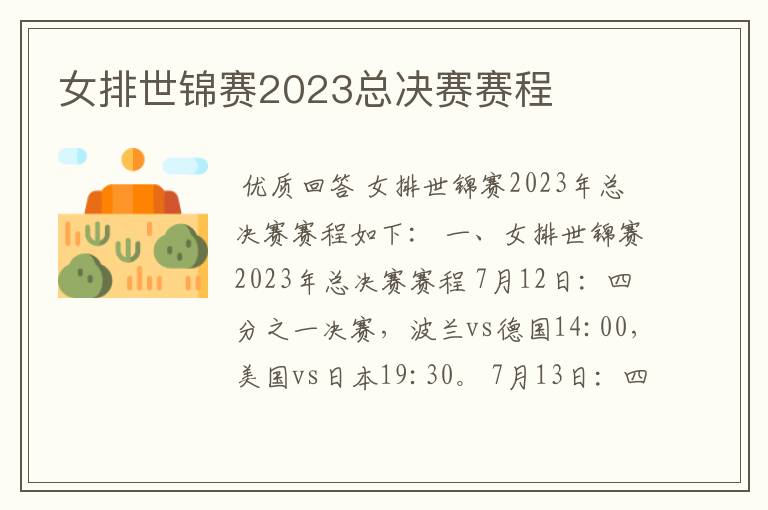 女排世锦赛2023总决赛赛程

优质回答 女排世锦赛2023年总决赛赛程如下： 一、女排世锦赛2023年总决赛赛程 7月12日：四分之一决赛，波兰vs德国14:00，美国vs日本19:30。 7月13日：四